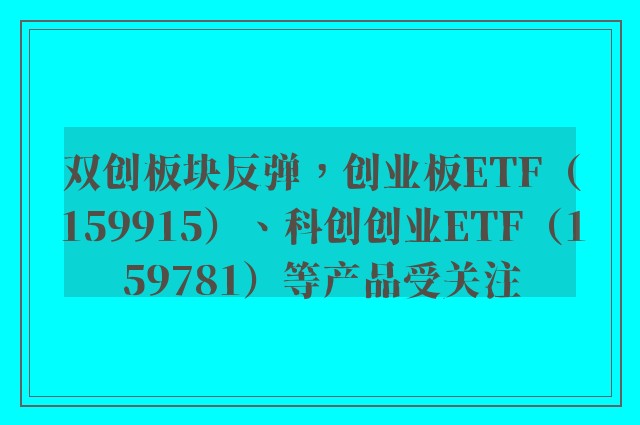 双创板块反弹，创业板ETF（159915）、科创创业ETF（159781）等产品受关注